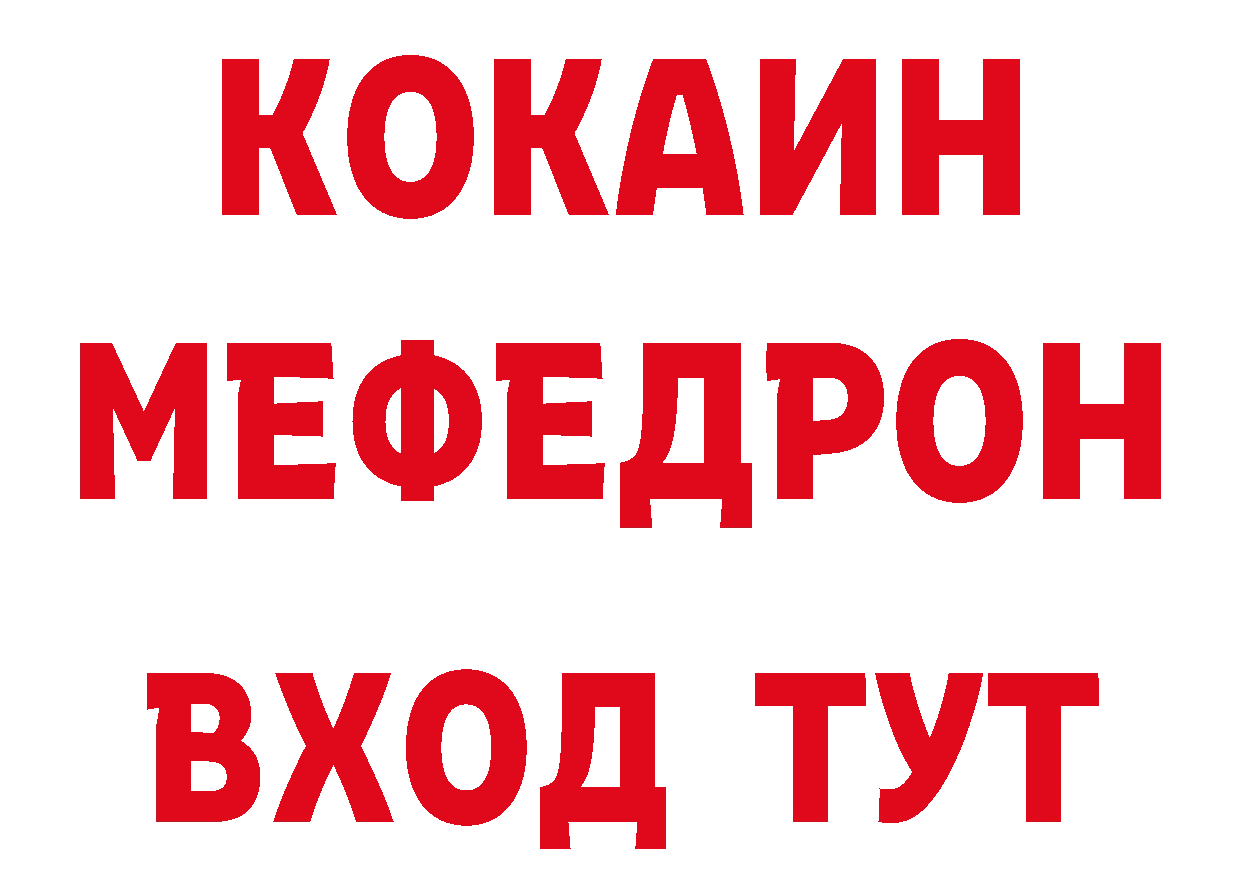 КОКАИН
МЕФЕДРОН
ВХОД ТУТ